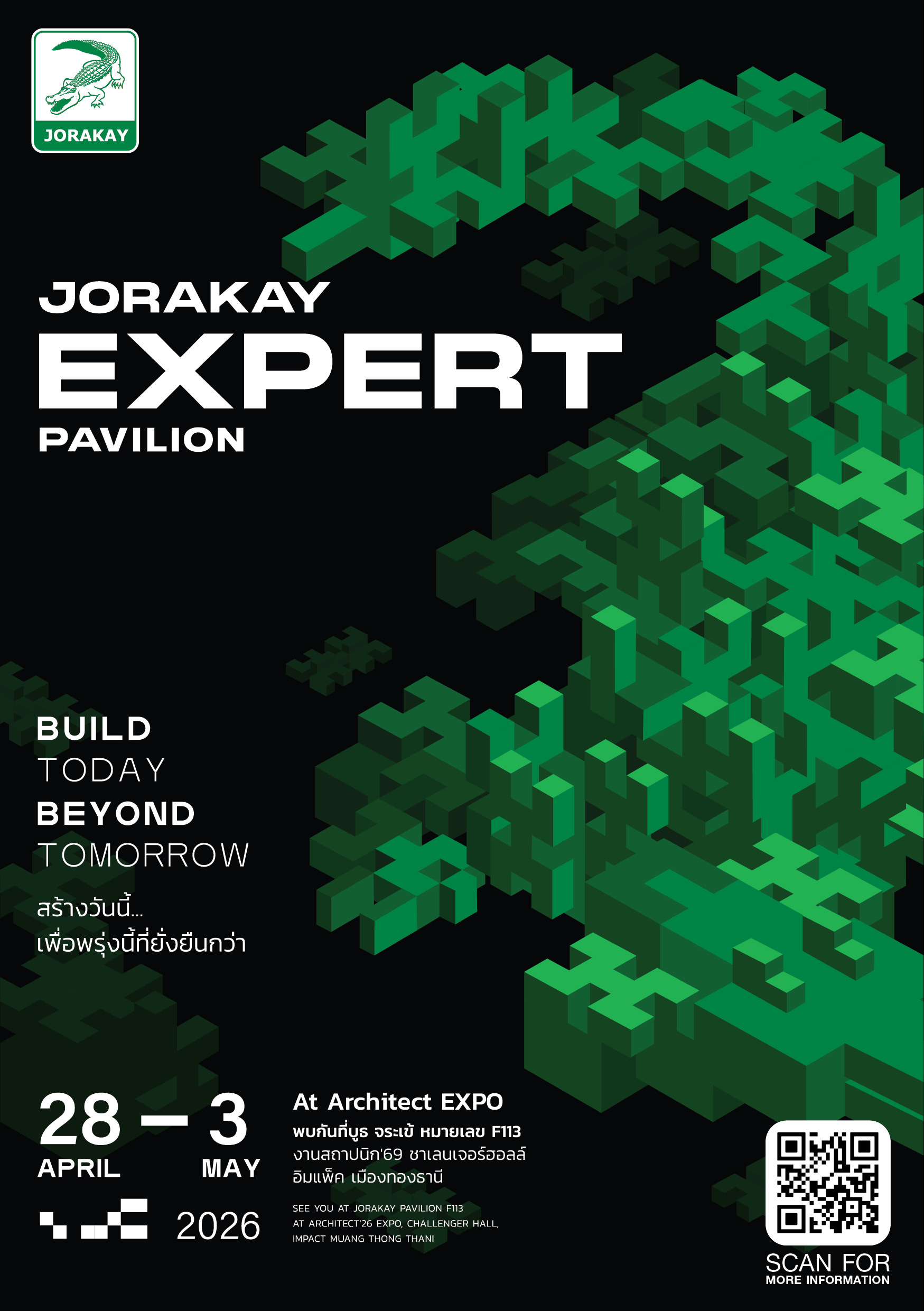 JORAKAY

JORAKAY
EXPERT
PAVILION

BUILD
TODAY
BEYOND
TOMORROW

สร้างวันนี้...
เพื่อพรุ่งนี้ที่ยั่งยืนกว่า

28 – 3
APRIL MAY
2026

At Architect EXPO
พบกันที่บูธ จระเข้ หมายเลข F113
งานสถาปนิก'69 ชาเลนเจอร์ฮอลล์
อิมแพ็ค เมืองทองธานี

SEE YOU AT JORAKAY PAVILION F113
AT ARCHITECT'26 EXPO, CHALLENGER HALL,
IMPACT MUANG THONG THANI

SCAN FOR
MORE INFORMATION